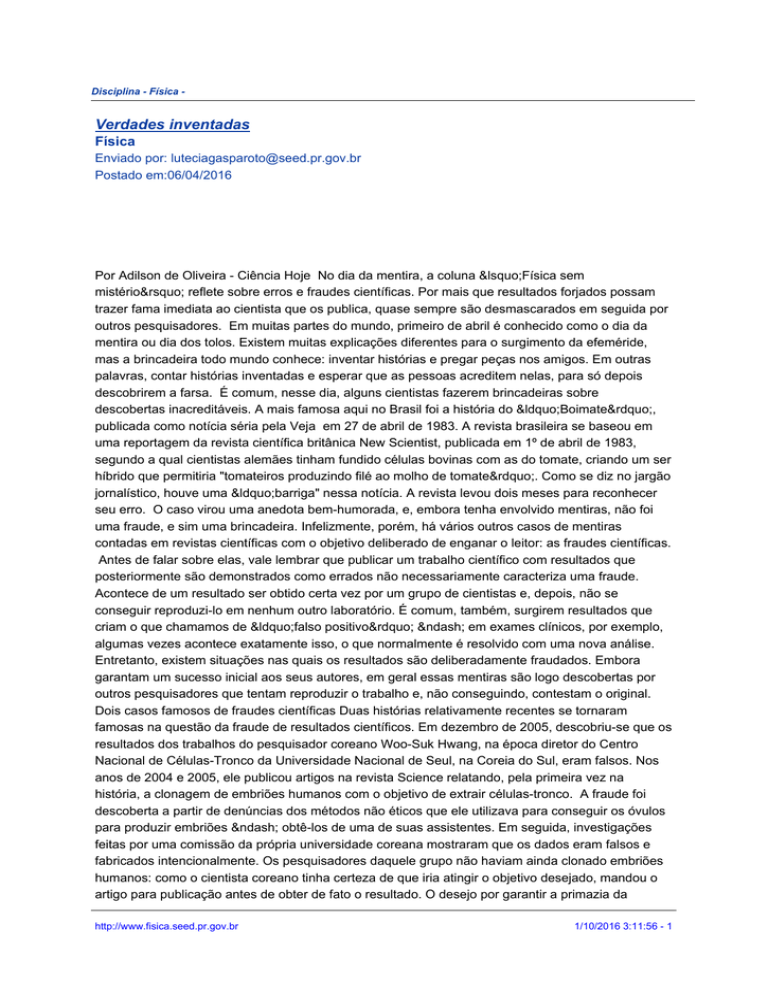 Disciplina - Física -

Verdades inventadas
Física
Enviado por: luteciagasparoto@seed.pr.gov.br
Postado em:06/04/2016

Por Adilson de Oliveira - Ciência Hoje  No dia da mentira, a coluna &lsquo;Física sem mistério&rsquo; reflete sobre erros e fraudes científicas. Por mais que resultados forjados possam trazer fama imediata ao cientista que os publica, quase sempre são desmascarados em seguida por outros pesquisadores.  Em muitas partes do mundo, primeiro de abril é conhecido como o dia da mentira ou dia dos tolos. Existem muitas explicações diferentes para o surgimento da efeméride, mas a brincadeira todo mundo conhece: inventar histórias e pregar peças nos amigos. Em outras palavras, contar histórias inventadas e esperar que as pessoas acreditem nelas, para só depois descobrirem a farsa.  É comum, nesse dia, alguns cientistas fazerem brincadeiras sobre descobertas inacreditáveis. A mais famosa aqui no Brasil foi a história do &ldquo;Boimate&rdquo;, publicada como notícia séria pela Veja  em 27 de abril de 1983. A revista brasileira se baseou em uma reportagem da revista científica britânica New Scientist, publicada em 1º de abril de 1983, segundo a qual cientistas alemães tinham fundido células bovinas com as do tomate, criando um ser híbrido que permitiria "tomateiros produzindo filé ao molho de tomate&rdquo;. Como se diz no jargão jornalístico, houve uma &ldquo;barriga" nessa notícia. A revista levou dois meses para reconhecer seu erro.  O caso virou uma anedota bem-humorada, e, embora tenha envolvido mentiras, não foi uma fraude, e sim uma brincadeira. Infelizmente, porém, há vários outros casos de mentiras contadas em revistas científicas com o objetivo deliberado de enganar o leitor: as fraudes científicas.  Antes de falar sobre elas, vale lembrar que publicar um trabalho científico com resultados que posteriormente são demonstrados como errados não necessariamente caracteriza uma fraude. Acontece de um resultado ser obtido certa vez por um grupo de cientistas e, depois, não se conseguir reproduzi-lo em nenhum outro laboratório. É comum, também, surgirem resultados que criam o que chamamos de &ldquo;falso positivo&rdquo; &ndash; em exames clínicos, por exemplo, algumas vezes acontece exatamente isso, o que normalmente é resolvido com uma nova análise. Entretanto, existem situações nas quais os resultados são deliberadamente fraudados. Embora garantam um sucesso inicial aos seus autores, em geral essas mentiras são logo descobertas por outros pesquisadores que tentam reproduzir o trabalho e, não conseguindo, contestam o original. Dois casos famosos de fraudes científicas Duas histórias relativamente recentes se tornaram famosas na questão da fraude de resultados científicos. Em dezembro de 2005, descobriu-se que os resultados dos trabalhos do pesquisador coreano Woo-Suk Hwang, na época diretor do Centro Nacional de Células-Tronco da Universidade Nacional de Seul, na Coreia do Sul, eram falsos. Nos anos de 2004 e 2005, ele publicou artigos na revista Science relatando, pela primeira vez na história, a clonagem de embriões humanos com o objetivo de extrair células-tronco.  A fraude foi descoberta a partir de denúncias dos métodos não éticos que ele utilizava para conseguir os óvulos para produzir embriões &ndash; obtê-los de uma de suas assistentes. Em seguida, investigações feitas por uma comissão da própria universidade coreana mostraram que os dados eram falsos e fabricados intencionalmente. Os pesquisadores daquele grupo não haviam ainda clonado embriões humanos: como o cientista coreano tinha certeza de que iria atingir o objetivo desejado, mandou o artigo para publicação antes de obter de fato o resultado. O desejo por garantir a primazia da

http://www.fisica.seed.pr.gov.br
1/10/2016 3:11:56 - 1